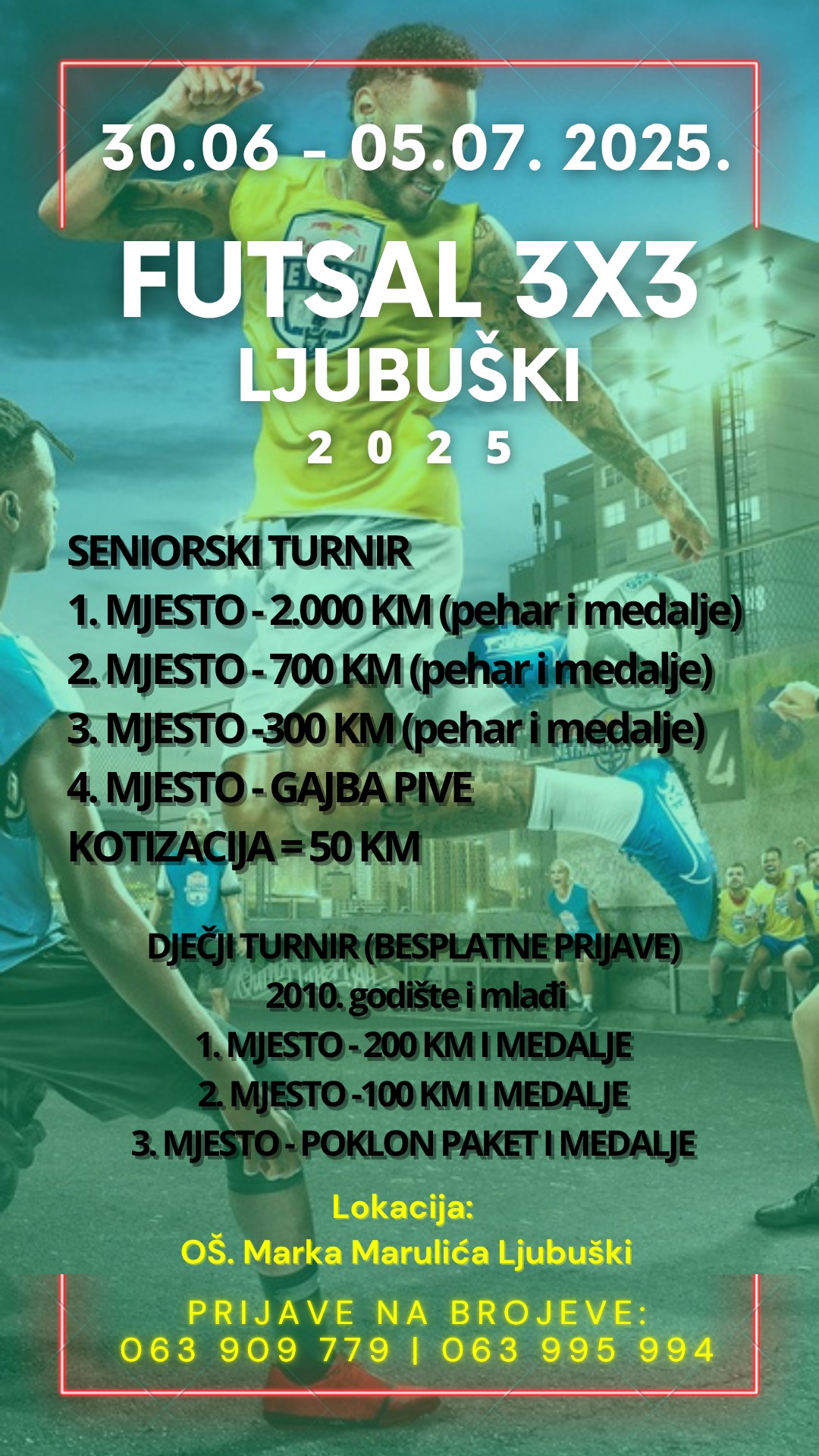 30.06 - 05.07. 2025.

FUTSAL 3X3
LJUBUŠKI
2 0 2 5

SENIORSKI TURNIR
1. MJESTO - 2.000 KM (pehar i medalje)
2. MJESTO - 700 KM (pehar i medalje)
3. MJESTO -300 KM (pehar i medalje)
4. MJESTO - GAJBA PIVE
KOTIZACIJA = 50 KM

DJEČJI TURNIR (BESPLATNE PRIJAVE)
2010. godište i mlađi
1. MJESTO - 200 KM I MEDALJE
2. MJESTO -100 KM I MEDALJE
3. MJESTO - POKLON PAKET I MEDALJE

Lokacija:
OŠ. Marka Marulića Ljubuški

PRIJAVE NA BROJEVE:
063 909 779 | 063 995 994